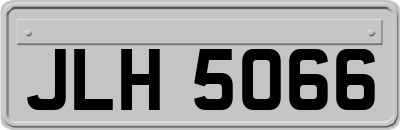 JLH 5066